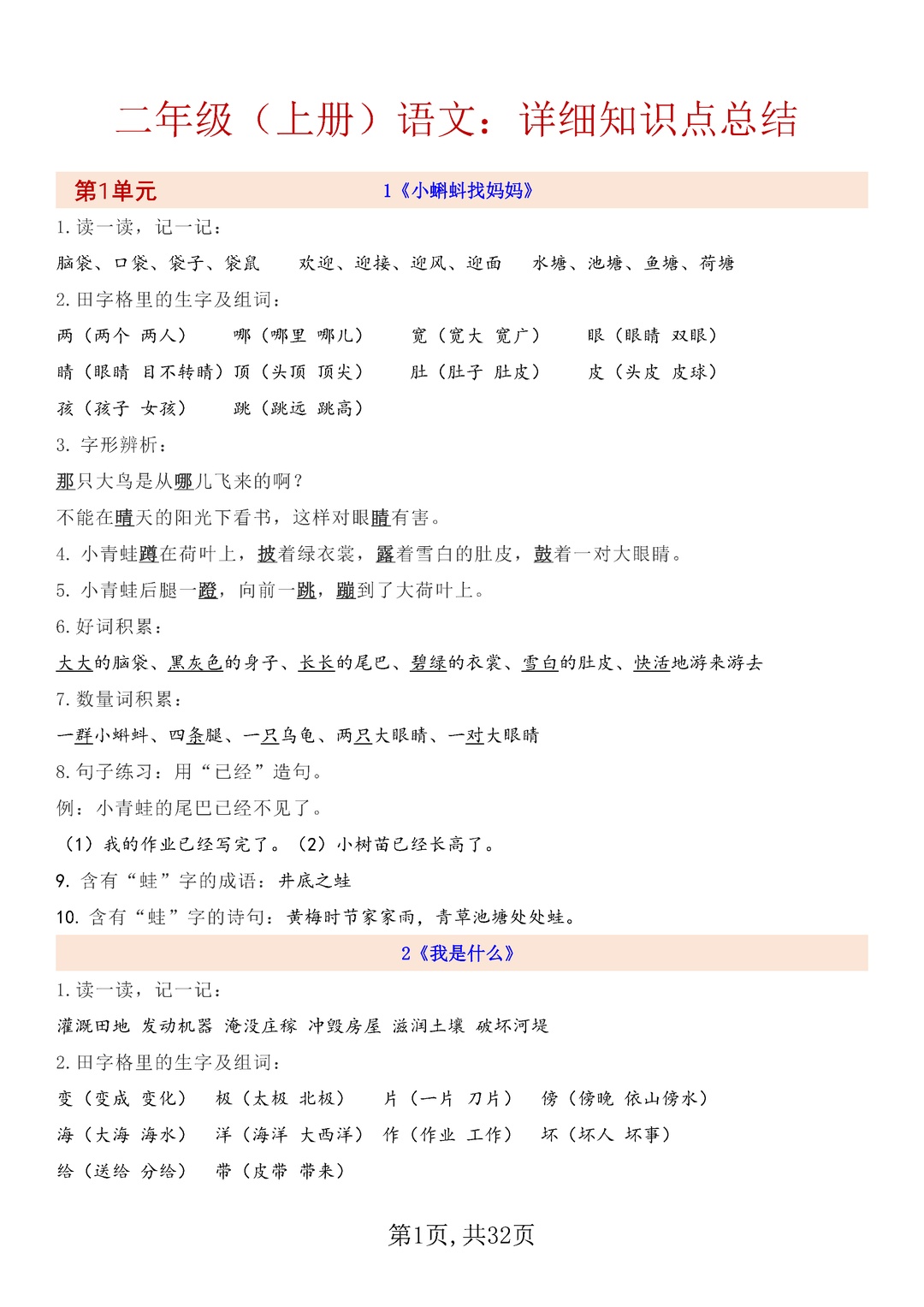 二年级（上册）语文：详细知识点总结

第1单元　1《小蝌蚪找妈妈》

1.读一读，记一记：

脑袋、口袋、袋子、袋鼠　欢迎、迎接、迎风、迎面　水塘、池塘、鱼塘、荷塘

2.田字格里的生字及组词：

两（两个 两人）　哪（哪里 哪儿）　宽（宽大 宽广）　眼（眼睛 双眼）

睛（眼睛 目不转睛）顶（头顶 顶尖）　肚（肚子 肚皮）　皮（头皮 皮球）

孩（孩子 女孩）　跳（跳远 跳高）

3. 字形辨析：

那只大鸟是从哪儿飞来的啊？

不能在晴天的阳光下看书，这样对眼睛有害。

4. 小青蛙蹲在荷叶上，披着绿衣裳，露着雪白的肚皮，鼓着一对大眼睛。

5. 小青蛙后腿一蹬，向前一跳，蹦到了大荷叶上。

6.好词积累：

大大的脑袋、黑灰色的身子、长长的尾巴、碧绿的衣裳、雪白的肚皮、快活地游来游去

7.数量词积累：

一群小蝌蚪、四条腿、一只乌龟、两只大眼睛、一对大眼睛

8.句子练习：用“已经”造句。

例：小青蛙的尾巴已经不见了。

（1）我的作业已经写完了。（2）小树苗已经长高了。

9. 含有“蛙”字的成语：井底之蛙

10. 含有“蛙”字的诗句：黄梅时节家家雨，青草池塘处处蛙。

2《我是什么》

1.读一读，记一记：

灌溉田地 发动机器 淹没庄稼 冲毁房屋 滋润土壤 破坏河堤

2.田字格里的生字及组词：

变（变成 变化）　极（太极 北极）　片（一片 刀片）　傍（傍晚 依山傍水）

海（大海 海水）　洋（海洋 大西洋）　作（作业 工作）　坏（坏人 坏事）

给（送给 分给）　带（皮带 带来）

第1页，共32页